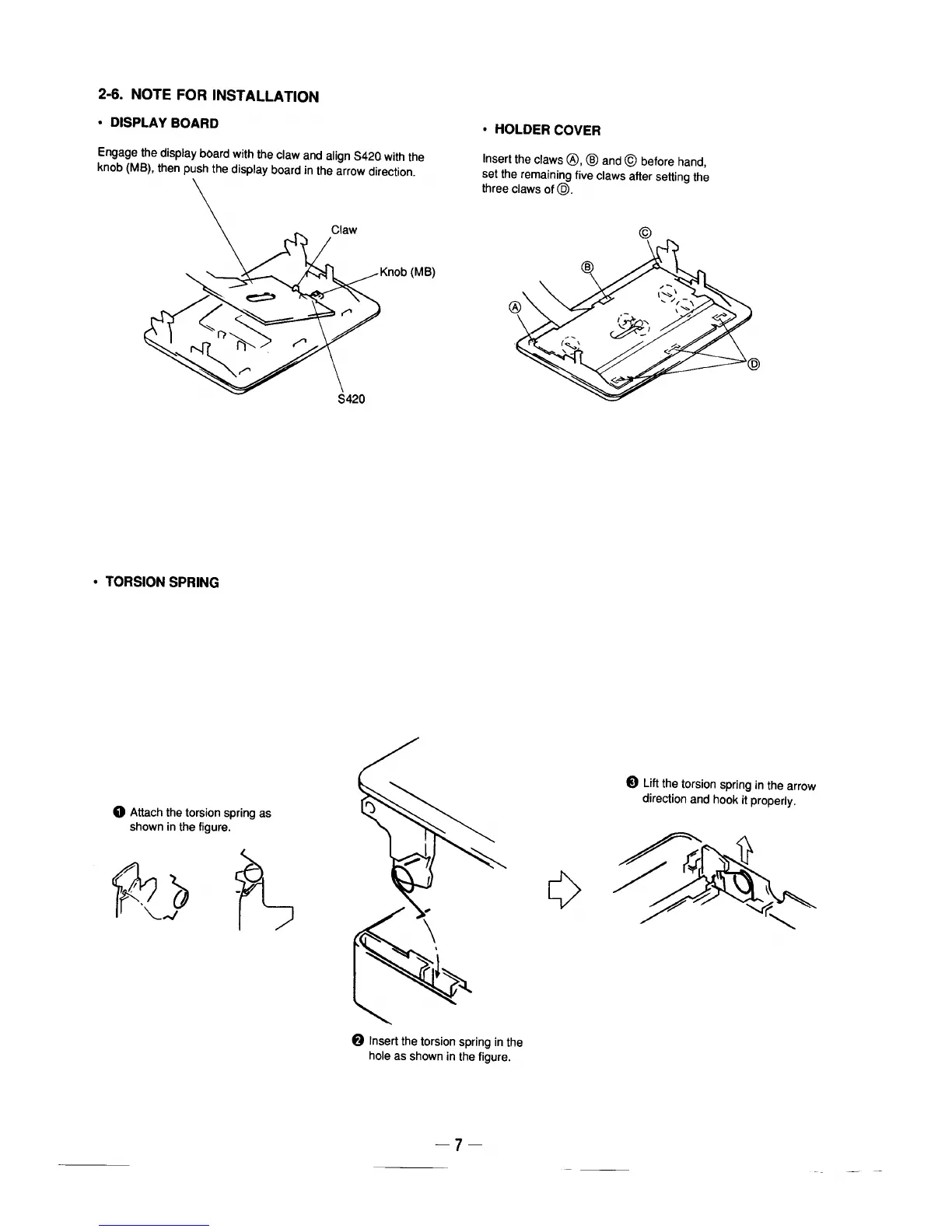 2-6. NOTE FOR INSTALLATION

• DISPLAY BOARD

Engage the display board with the claw and align S420 with the knob (MB), then push the display board in the arrow direction.

Claw

Knob (MB)

S420

• HOLDER COVER

Insert the claws Ⓐ, Ⓑ and Ⓒ before hand, set the remaining five claws after setting the three claws of Ⓓ.

Ⓒ

Ⓑ

Ⓐ

Ⓓ

• TORSION SPRING

❶ Attach the torsion spring as shown in the figure.

❷ Insert the torsion spring in the hole as shown in the figure.

❸ Lift the torsion spring in the arrow direction and hook it properly.

— 7 —